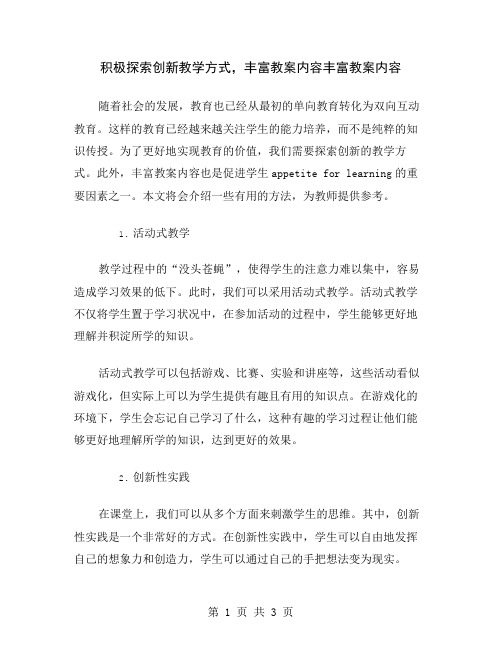 积极探索创新教学方式，丰富教案内容丰富教案内容

随着社会的发展，教育也已经从最初的单向教育转化为双向互动教育。这样的教育已经越来越关注学生的能力培养，而不是纯粹的知识传授。为了更好地实现教育的价值，我们需要探索创新的教学方式。此外，丰富教案内容也是促进学生 appetite for learning 的重要因素之一。本文将会介绍一些有用的方法，为教师提供参考。

1. 活动式教学

教学过程中的“没头苍蝇”，使得学生的注意力难以集中，容易造成学习效果的低下。此时，我们可以采用活动式教学。活动式教学不仅将学生置于学习状况中，在参加活动的过程中，学生能够更好地理解并积淀所学的知识。

活动式教学可以包括游戏、比赛、实验和讲座等，这些活动看似游戏化，但实际上可以为学生提供有趣且有用的知识点。在游戏化的环境下，学生会忘记自己学习了什么，这种有趣的学习过程让他们能够更好地理解所学的知识，达到更好的效果。

2. 创新性实践

在课堂上，我们可以从多个方面来刺激学生的思维。其中，创新性实践是一个非常好的方式。在创新性实践中，学生可以自由地发挥自己的想象力和创造力，学生可以通过自己的手把想法变为现实。

第 1 页 共 3 页